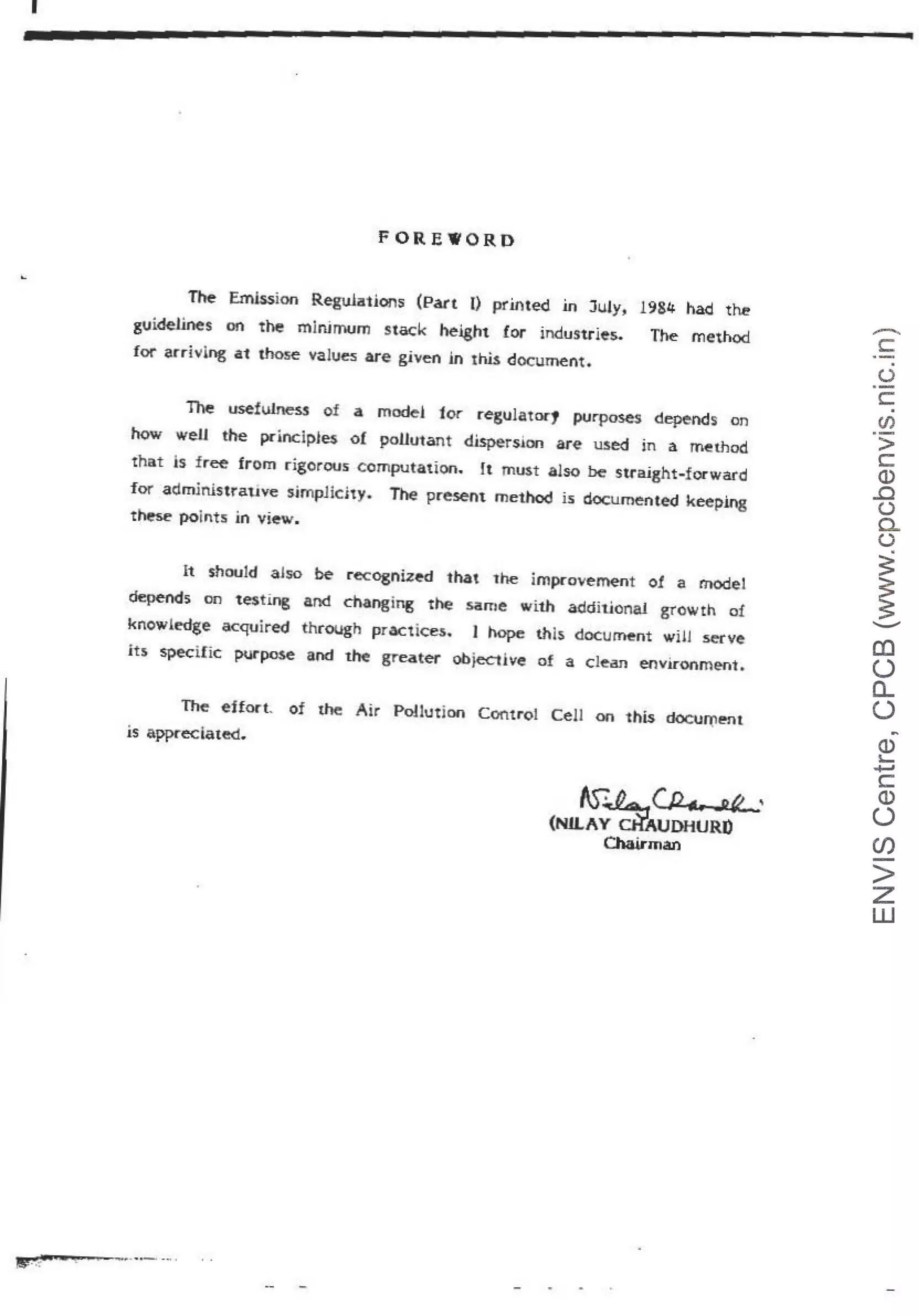 FOREWORD

The Emission Regulations (Part I) printed in July, 1984 had the guidelines on the minimum stack height for industries. The method for arriving at those values are given in this document.

The usefulness of a model for regulatory purposes depends on how well the principles of pollutant dispersion are used in a method that is free from rigorous computation. It must also be straight-forward for administrative simplicity. The present method is documented keeping these points in view.

It should also be recognized that the improvement of a model depends on testing and changing the same with additional growth of knowledge acquired through practices. I hope this document will serve its specific purpose and the greater objective of a clean environment.

The effort of the Air Pollution Control Cell on this document is appreciated.

Nilay Chaudhuri
(NILAY CHAUDHURI)
Chairman

ENVIS Centre, CPCB (www.cpcbenvis.nic.in)